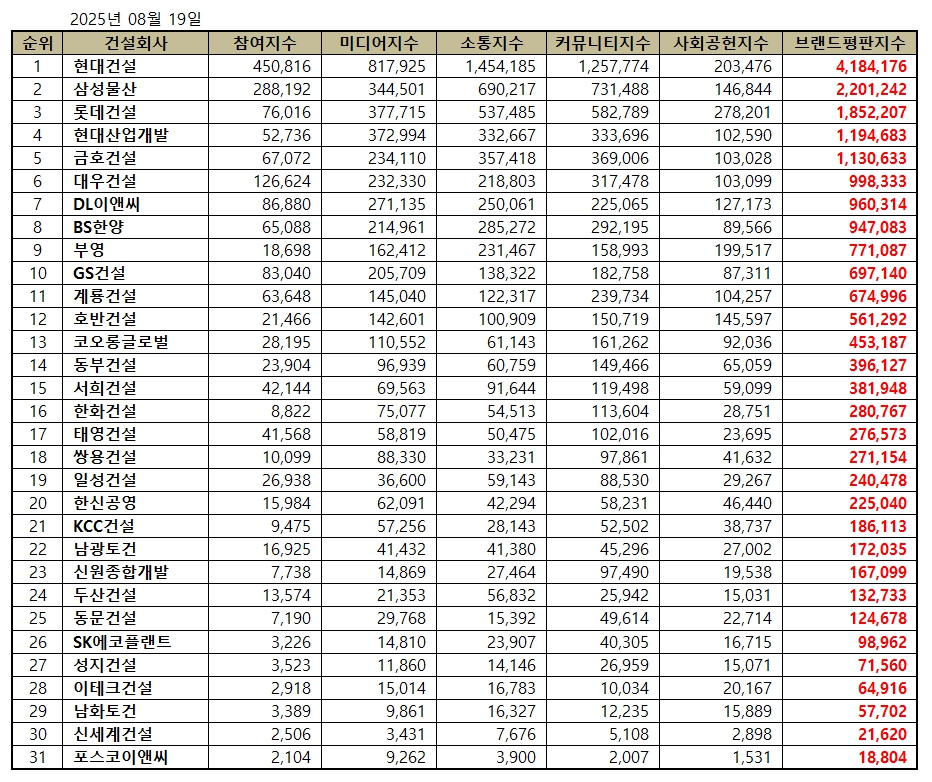 2025년 08월 19일

| 순위 | 건설회사 | 참여지수 | 미디어지수 | 소통지수 | 커뮤니티지수 | 사회공헌지수 | 브랜드평판지수 |
|---|---|---|---|---|---|---|---|
| 1 | 현대건설 | 450,816 | 817,925 | 1,454,185 | 1,257,774 | 203,476 | 4,184,176 |
| 2 | 삼성물산 | 288,192 | 344,501 | 690,217 | 731,488 | 146,844 | 2,201,242 |
| 3 | 롯데건설 | 76,016 | 377,715 | 537,485 | 582,789 | 278,201 | 1,852,207 |
| 4 | 현대산업개발 | 52,736 | 372,994 | 332,667 | 333,696 | 102,590 | 1,194,683 |
| 5 | 금호건설 | 67,072 | 234,110 | 357,418 | 369,006 | 103,028 | 1,130,633 |
| 6 | 대우건설 | 126,624 | 232,330 | 218,803 | 317,478 | 103,099 | 998,333 |
| 7 | DL이앤씨 | 86,880 | 271,135 | 250,061 | 225,065 | 127,173 | 960,314 |
| 8 | BS한양 | 65,088 | 214,961 | 285,272 | 292,195 | 89,566 | 947,083 |
| 9 | 부영 | 18,698 | 162,412 | 231,467 | 158,993 | 199,517 | 771,087 |
| 10 | GS건설 | 83,040 | 205,709 | 138,322 | 182,758 | 87,311 | 697,140 |
| 11 | 계룡건설 | 63,648 | 145,040 | 122,317 | 239,734 | 104,257 | 674,996 |
| 12 | 호반건설 | 21,466 | 142,601 | 100,909 | 150,719 | 145,597 | 561,292 |
| 13 | 코오롱글로벌 | 28,195 | 110,552 | 61,143 | 161,262 | 92,036 | 453,187 |
| 14 | 동부건설 | 23,904 | 96,939 | 60,759 | 149,466 | 65,059 | 396,127 |
| 15 | 서희건설 | 42,144 | 69,563 | 91,644 | 119,498 | 59,099 | 381,948 |
| 16 | 한화건설 | 8,822 | 75,077 | 54,513 | 113,604 | 28,751 | 280,767 |
| 17 | 태영건설 | 41,568 | 58,819 | 50,475 | 102,016 | 23,695 | 276,573 |
| 18 | 쌍용건설 | 10,099 | 88,330 | 33,231 | 97,861 | 41,632 | 271,154 |
| 19 | 일성건설 | 26,938 | 36,600 | 59,143 | 88,530 | 29,267 | 240,478 |
| 20 | 한신공영 | 15,984 | 62,091 | 42,294 | 58,231 | 46,440 | 225,040 |
| 21 | KCC건설 | 9,475 | 57,256 | 28,143 | 52,502 | 38,737 | 186,113 |
| 22 | 남광토건 | 16,925 | 41,432 | 41,380 | 45,296 | 27,002 | 172,035 |
| 23 | 신원종합개발 | 7,738 | 14,869 | 27,464 | 97,490 | 19,538 | 167,099 |
| 24 | 두산건설 | 13,574 | 21,353 | 56,832 | 25,942 | 15,031 | 132,733 |
| 25 | 동문건설 | 7,190 | 29,768 | 15,392 | 49,614 | 22,714 | 124,678 |
| 26 | SK에코플랜트 | 3,226 | 14,810 | 23,907 | 40,305 | 16,715 | 98,962 |
| 27 | 성지건설 | 3,523 | 11,860 | 14,146 | 26,959 | 15,071 | 71,560 |
| 28 | 이테크건설 | 2,918 | 15,014 | 16,783 | 10,034 | 20,167 | 64,916 |
| 29 | 남화토건 | 3,389 | 9,861 | 16,327 | 12,235 | 15,889 | 57,702 |
| 30 | 신세계건설 | 2,506 | 3,431 | 7,676 | 5,108 | 2,898 | 21,620 |
| 31 | 포스코이앤씨 | 2,104 | 9,262 | 3,900 | 2,007 | 1,531 | 18,804 |